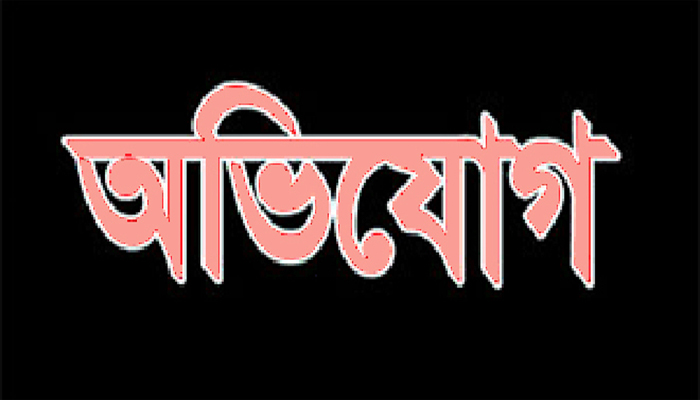 অভিযোগ